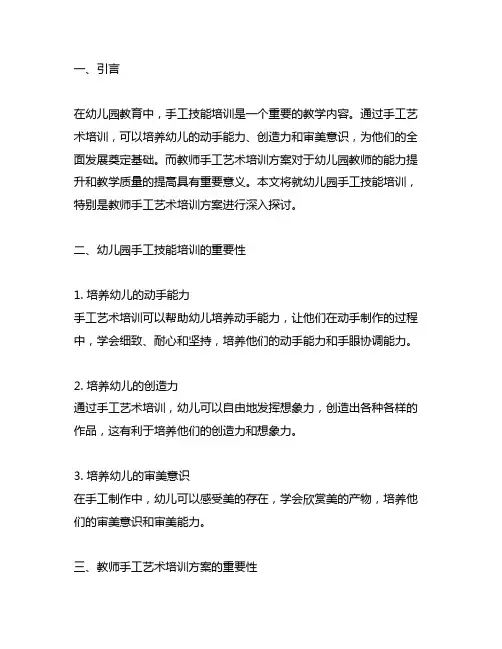 一、引言

在幼儿园教育中，手工技能培训是一个重要的教学内容。通过手工艺术培训，可以培养幼儿的动手能力、创造力和审美意识，为他们的全面发展奠定基础。而教师手工艺术培训方案对于幼儿园教师的能力提升和教学质量的提高具有重要意义。本文将就幼儿园手工技能培训，特别是教师手工艺术培训方案进行深入探讨。

二、幼儿园手工技能培训的重要性

1. 培养幼儿的动手能力
手工艺术培训可以帮助幼儿培养动手能力，让他们在动手制作的过程中，学会细致、耐心和坚持，培养他们的动手能力和手眼协调能力。

2. 培养幼儿的创造力
通过手工艺术培训，幼儿可以自由地发挥想象力，创造出各种各样的作品，这有利于培养他们的创造力和想象力。

3. 培养幼儿的审美意识
在手工制作中，幼儿可以感受美的存在，学会欣赏美的产物，培养他们的审美意识和审美能力。

三、教师手工艺术培训方案的重要性